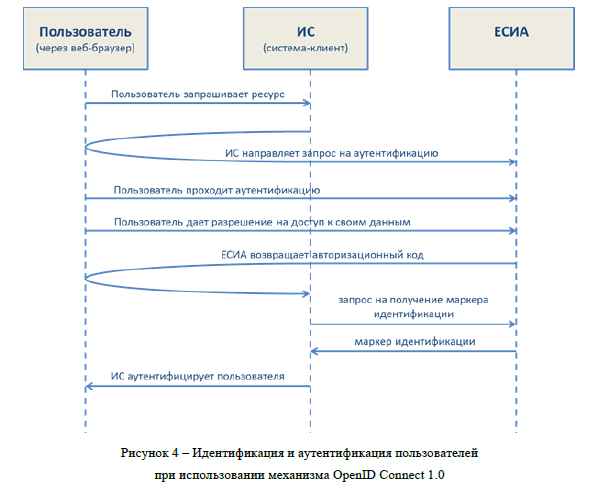 Пользователь
(через веб-браузер)

ИС
(система-клиент)

ЕСИА

Пользователь запрашивает ресурс

ИС направляет запрос на аутентификацию

Пользователь проходит аутентификацию

Пользователь дает разрешение на доступ к своим данным

ЕСИА возвращает авторизационный код

запрос на получение маркера идентификации

маркер идентификации

ИС аутентифицирует пользователя

Рисунок 4 – Идентификация и аутентификация пользователей при использовании механизма OpenID Connect 1.0